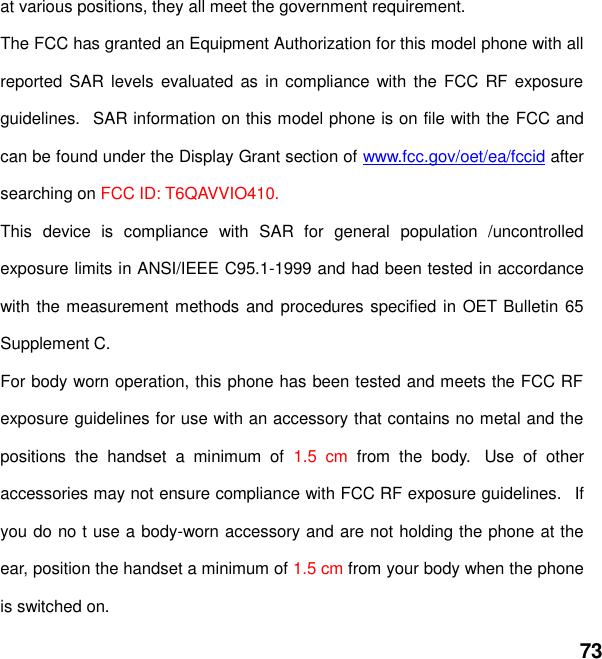 at various positions, they all meet the government requirement.

The FCC has granted an Equipment Authorization for this model phone with all reported SAR levels evaluated as in compliance with the FCC RF exposure guidelines. SAR information on this model phone is on file with the FCC and can be found under the Display Grant section of www.fcc.gov/oet/ea/fccid after searching on FCC ID: T6QAVVIO410.

This device is compliance with SAR for general population /uncontrolled exposure limits in ANSI/IEEE C95.1-1999 and had been tested in accordance with the measurement methods and procedures specified in OET Bulletin 65 Supplement C.

For body worn operation, this phone has been tested and meets the FCC RF exposure guidelines for use with an accessory that contains no metal and the positions the handset a minimum of 1.5 cm from the body. Use of other accessories may not ensure compliance with FCC RF exposure guidelines. If you do no t use a body-worn accessory and are not holding the phone at the ear, position the handset a minimum of 1.5 cm from your body when the phone is switched on.

73